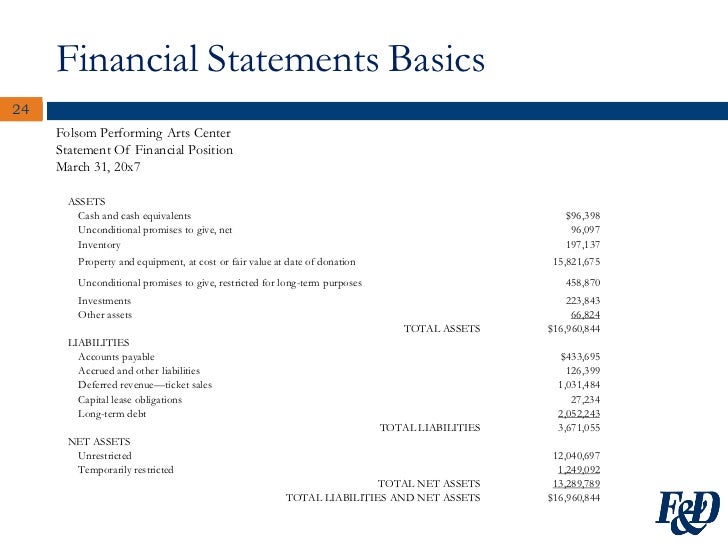 Financial Statements Basics

24

Folsom Performing Arts Center
Statement Of Financial Position
March 31, 20x7

| | |
|---|---|
| ASSETS | |
| Cash and cash equivalents | $96,398 |
| Unconditional promises to give, net | 96,097 |
| Inventory | 197,137 |
| Property and equipment, at cost or fair value at date of donation | 15,821,675 |
| Unconditional promises to give, restricted for long-term purposes | 458,870 |
| Investments | 223,843 |
| Other assets | 66,824 |
| TOTAL ASSETS | $16,960,844 |
| LIABILITIES | |
| Accounts payable | $433,695 |
| Accrued and other liabilities | 126,399 |
| Deferred revenue—ticket sales | 1,031,484 |
| Capital lease obligations | 27,234 |
| Long-term debt | 2,052,243 |
| TOTAL LIABILITIES | 3,671,055 |
| NET ASSETS | |
| Unrestricted | 12,040,697 |
| Temporarily restricted | 1,249,092 |
| TOTAL NET ASSETS | 13,289,789 |
| TOTAL LIABILITIES AND NET ASSETS | $16,960,844 |

F&D